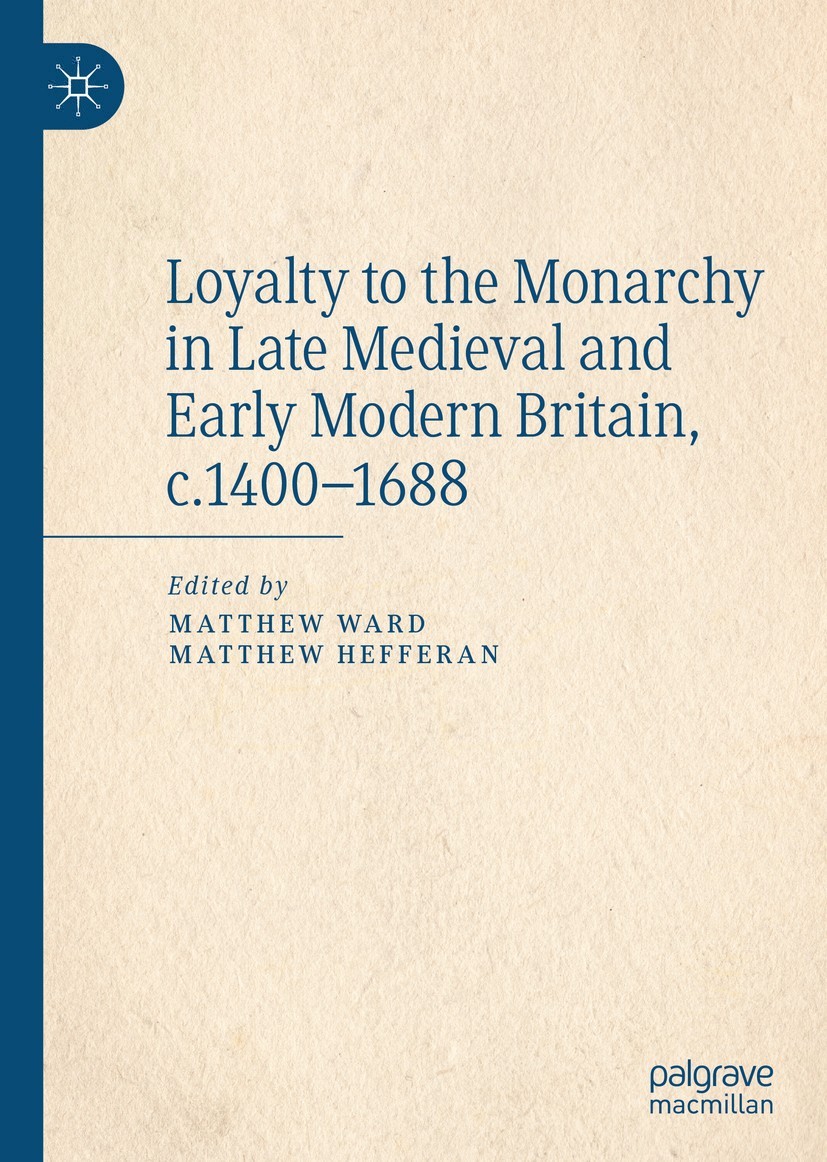 Loyalty to the Monarchy in Late Medieval and Early Modern Britain, c.1400–1688

Edited by
MATTHEW WARD
MATTHEW HEFFERAN

palgrave
macmillan